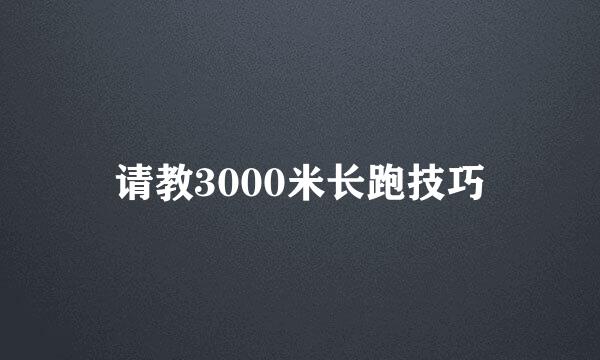 请教3000米长跑技巧